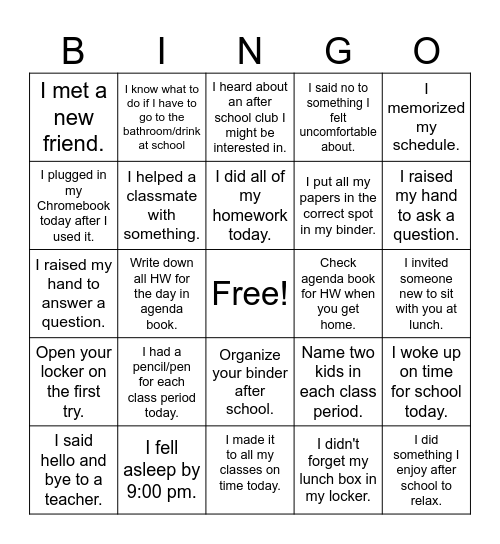 | B | I | N | G | O |
|---|---|---|---|---|
| I met a new friend. | I know what to do if I have to go to the bathroom/drink at school | I heard about an after school club I might be interested in. | I said no to something I felt uncomfortable about. | I memorized my schedule. |
| I plugged in my Chromebook today after I used it. | I helped a classmate with something. | I did all of my homework today. | I put all my papers in the correct spot in my binder. | I raised my hand to ask a question. |
| I raised my hand to answer a question. | Write down all HW for the day in agenda book. | Free! | Check agenda book for HW when you get home. | I invited someone new to sit with you at lunch. |
| Open your locker on the first try. | I had a pencil/pen for each class period today. | Organize your binder after school. | Name two kids in each class period. | I woke up on time for school today. |
| I said hello and bye to a teacher. | I fell asleep by 9:00 pm. | I made it to all my classes on time today. | I didn't forget my lunch box in my locker. | I did something I enjoy after school to relax. |